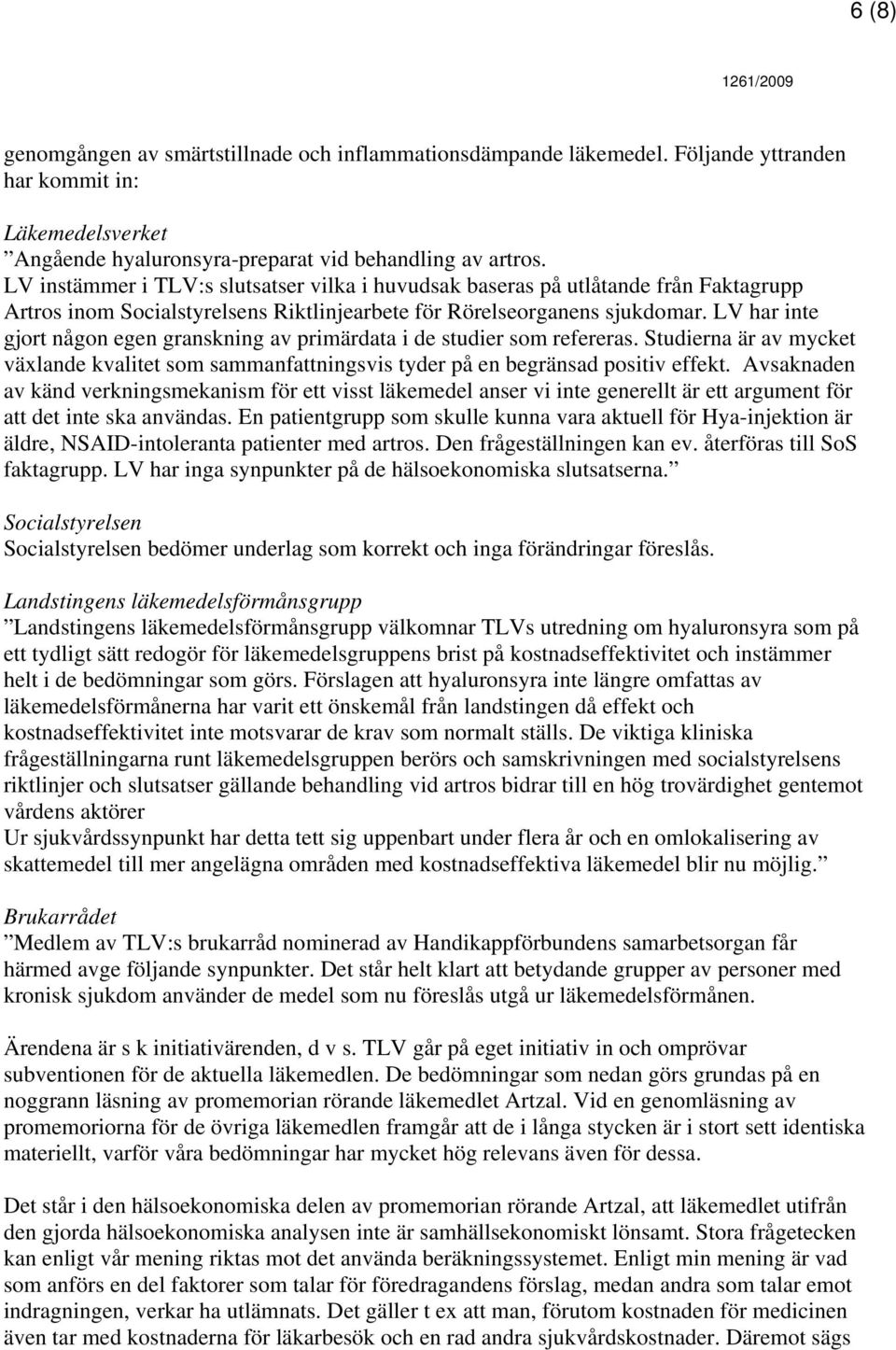 6 (8)

1261/2009

genomgången av smärtstillnade och inflammationsdämpande läkemedel. Följande yttranden har kommit in:

Läkemedelsverket
”Angående hyaluronsyra-preparat vid behandling av artros.
LV instämmer i TLV:s slutsatser vilka i huvudsak baseras på utlåtande från Faktagrupp Artros inom Socialstyrelsens Riktlinjearbete för Rörelseorganens sjukdomar. LV har inte gjort någon egen granskning av primärdata i de studier som refereras. Studierna är av mycket växlande kvalitet som sammanfattningsvis tyder på en begränsad positiv effekt. Avsaknaden av känd verkningsmekanism för ett visst läkemedel anser vi inte generellt är ett argument för att det inte ska användas. En patientgrupp som skulle kunna vara aktuell för Hya-injektion är äldre, NSAID-intoleranta patienter med artros. Den frågeställningen kan ev. återföras till SoS faktagrupp. LV har inga synpunkter på de hälsoekonomiska slutsatserna.”

Socialstyrelsen
Socialstyrelsen bedömer underlag som korrekt och inga förändringar föreslås.

Landstingens läkemedelsförmånsgrupp
”Landstingens läkemedelsförmånsgrupp välkomnar TLVs utredning om hyaluronsyra som på ett tydligt sätt redogör för läkemedelsgruppens brist på kostnadseffektivitet och instämmer helt i de bedömningar som görs. Förslagen att hyaluronsyra inte längre omfattas av läkemedelsförmånerna har varit ett önskemål från landstingen då effekt och kostnadseffektivitet inte motsvarar de krav som normalt ställs. De viktiga kliniska frågeställningarna runt läkemedelsgruppen berörs och samskrivningen med socialstyrelsens riktlinjer och slutsatser gällande behandling vid artros bidrar till en hög trovärdighet gentemot vårdens aktörer
Ur sjukvårdssynpunkt har detta tett sig uppenbart under flera år och en omlokalisering av skattemedel till mer angelägna områden med kostnadseffektiva läkemedel blir nu möjlig.”

Brukarrådet
”Medlem av TLV:s brukarråd nominerad av Handikappförbundens samarbetsorgan får härmed avge följande synpunkter. Det står helt klart att betydande grupper av personer med kronisk sjukdom använder de medel som nu föreslås utgå ur läkemedelsförmånen.

Ärendena är s k initiativärenden, d v s. TLV går på eget initiativ in och omprövar subventionen för de aktuella läkemedlen. De bedömningar som nedan görs grundas på en noggrann läsning av promemorian rörande läkemedlet Artzal. Vid en genomläsning av promemoriorna för de övriga läkemedlen framgår att de i långa stycken är i stort sett identiska materiellt, varför våra bedömningar har mycket hög relevans även för dessa.

Det står i den hälsoekonomiska delen av promemorian rörande Artzal, att läkemedlet utifrån den gjorda hälsoekonomiska analysen inte är samhällsekonomiskt lönsamt. Stora frågetecken kan enligt vår mening riktas mot det använda beräkningssystemet. Enligt min mening är vad som anförs en del faktorer som talar för föredragandens förslag, medan andra som talar emot indragningen, verkar ha utlämnats. Det gäller t ex att man, förutom kostnaden för medicinen även tar med kostnaderna för läkarbesök och en rad andra sjukvårdskostnader. Däremot sägs